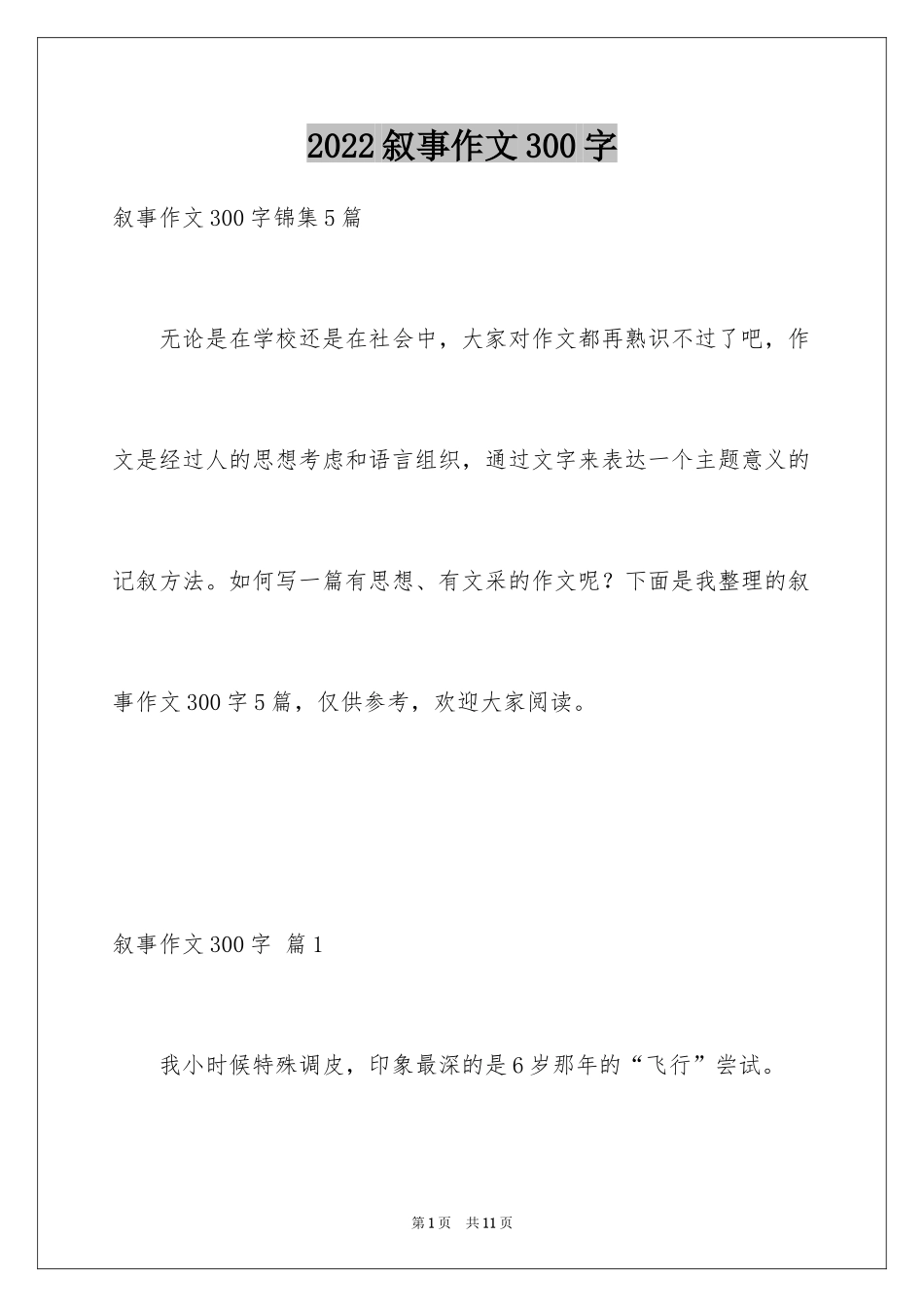 2022叙事作文300字

叙事作文300字锦集5篇

无论是在学校还是在社会中，大家对作文都再熟识不过了吧，作文是经过人的思想考虑和语言组织，通过文字来表达一个主题意义的记叙方法。如何写一篇有思想、有文采的作文呢？下面是我整理的叙事作文300字5篇，仅供参考，欢迎大家阅读。

叙事作文300字 篇1

我小时候特殊调皮，印象最深的是6岁那年的“飞行”尝试。

第1页 共11页